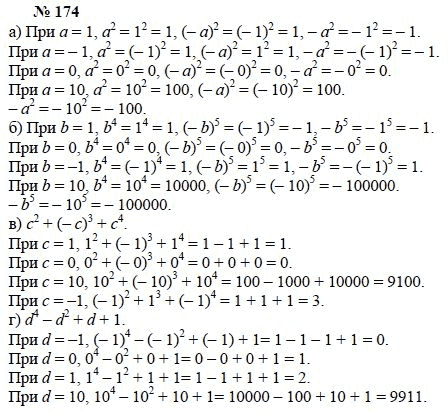 № 174

а) При $a = 1$, $a^2 = 1^2 = 1$, $(-a)^2 = (-1)^2 = 1$, $-a^2 = -1^2 = -1$.

При $a = -1$, $a^2 = (-1)^2 = 1$, $(-a)^2 = 1^2 = 1$, $-a^2 = -(-1)^2 = -1$.

При $a = 0$, $a^2 = 0^2 = 0$, $(-a)^2 = (-0)^2 = 0$, $-a^2 = -0^2 = 0$.

При $a = 10$, $a^2 = 10^2 = 100$, $(-a)^2 = (-10)^2 = 100$.

$-a^2 = -10^2 = -100$.

б) При $b = 1$, $b^4 = 1^4 = 1$, $(-b)^5 = (-1)^5 = -1$, $-b^5 = -1^5 = -1$.

При $b = 0$, $b^4 = 0^4 = 0$, $(-b)^5 = (-0)^5 = 0$, $-b^5 = -0^5 = 0$.

При $b = -1$, $b^4 = (-1)^4 = 1$, $(-b)^5 = 1^5 = 1$, $-b^5 = -(-1)^5 = 1$.

При $b = 10$, $b^4 = 10^4 = 10000$, $(-b)^5 = (-10)^5 = -100000$.

$-b^5 = -10^5 = -100000$.

в) $c^2 + (-c)^3 + c^4$.

При $c = 1$, $1^2 + (-1)^3 + 1^4 = 1 - 1 + 1 = 1$.

При $c = 0$, $0^2 + (-0)^3 + 0^4 = 0 + 0 + 0 = 0$.

При $c = 10$, $10^2 + (-10)^3 + 10^4 = 100 - 1000 + 10000 = 9100$.

При $c = -1$, $(-1)^2 + 1^3 + (-1)^4 = 1 + 1 + 1 = 3$.

г) $d^4 - d^2 + d + 1$.

При $d = -1$, $(-1)^4 - (-1)^2 + (-1) + 1 = 1 - 1 - 1 + 1 = 0$.

При $d = 0$, $0^4 - 0^2 + 0 + 1 = 0 - 0 + 0 + 1 = 1$.

При $d = 1$, $1^4 - 1^2 + 1 + 1 = 1 - 1 + 1 + 1 = 2$.

При $d = 10$, $10^4 - 10^2 + 10 + 1 = 10000 - 100 + 10 + 1 = 9911$.